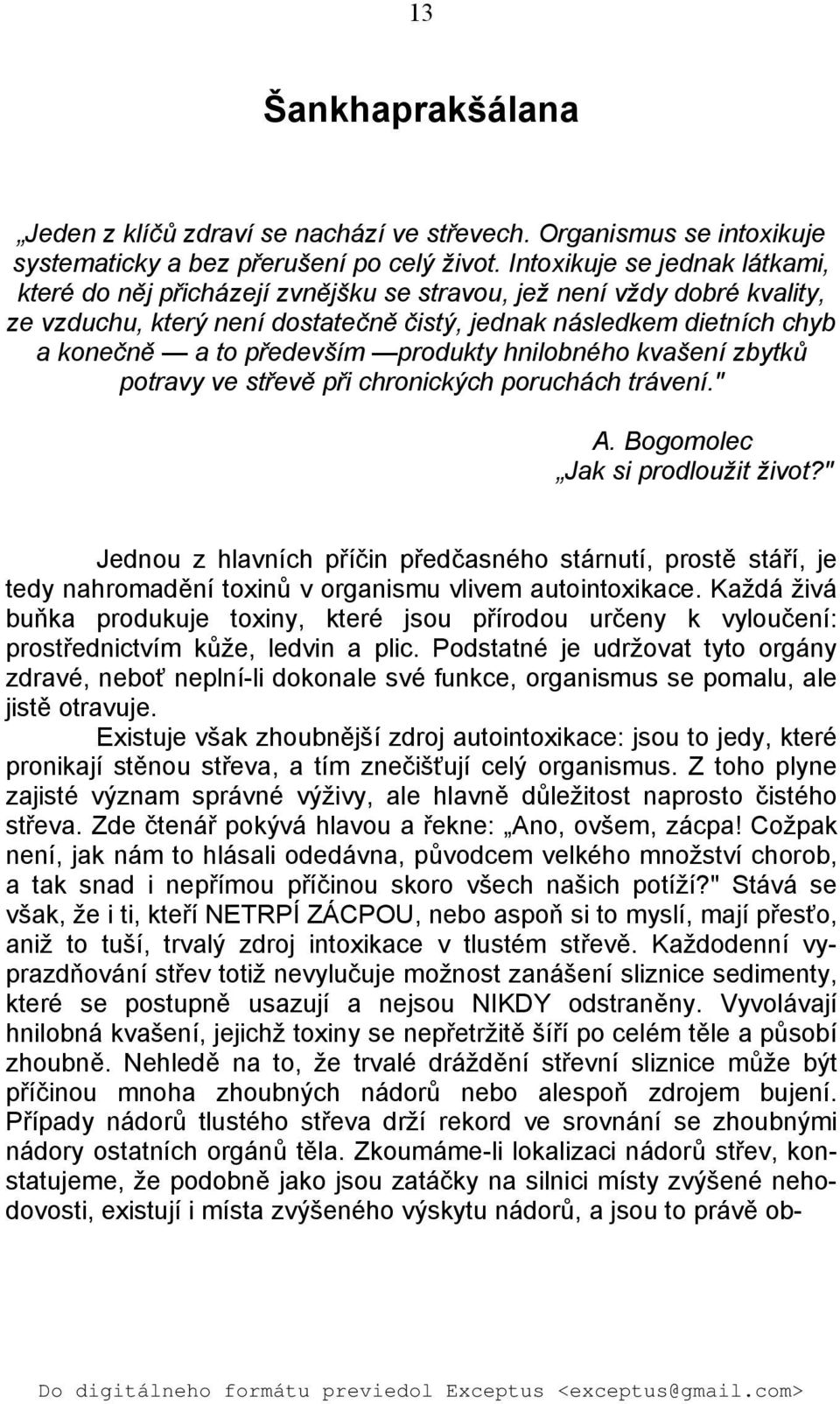 13

Šankhaprakšálana

„Jeden z klíčů zdraví se nachází ve střevech. Organismus se intoxikuje systematicky a bez přerušení po celý život. Intoxikuje se jednak látkami, které do něj přicházejí zvnějšku se stravou, jež není vždy dobré kvality, ze vzduchu, který není dostatečně čistý, jednak následkem dietních chyb a konečně — a to především —produkty hnilobného kvašení zbytků potravy ve střevě při chronických poruchách trávení."

A. Bogomolec
„Jak si prodloužit život?"

Jednou z hlavních příčin předčasného stárnutí, prostě stáří, je tedy nahromadění toxinů v organismu vlivem autointoxikace. Každá živá buňka produkuje toxiny, které jsou přírodou určeny k vyloučení: prostřednictvím kůže, ledvin a plic. Podstatné je udržovat tyto orgány zdravé, neboť neplní-li dokonale své funkce, organismus se pomalu, ale jistě otravuje.

Existuje však zhoubnější zdroj autointoxikace: jsou to jedy, které pronikají stěnou střeva, a tím znečišťují celý organismus. Z toho plyne zajisté význam správné výživy, ale hlavně důležitost naprosto čistého střeva. Zde čtenář pokývá hlavou a řekne: „Ano, ovšem, zácpa! Cožpak není, jak nám to hlásali odedávna, původcem velkého množství chorob, a tak snad i nepřímou příčinou skoro všech našich potíží?" Stává se však, že i ti, kteří NETRPÍ ZÁCPOU, nebo aspoň si to myslí, mají přesťo, aniž to tuší, trvalý zdroj intoxikace v tlustém střevě. Každodenní vyprazdňování střev totiž nevylučuje možnost zanášení sliznice sedimenty, které se postupně usazují a nejsou NIKDY odstraněny. Vyvolávají hnilobná kvašení, jejichž toxiny se nepřetržitě šíří po celém těle a působí zhoubně. Nehledě na to, že trvalé dráždění střevní sliznice může být příčinou mnoha zhoubných nádorů nebo alespoň zdrojem bujení. Případy nádorů tlustého střeva drží rekord ve srovnání se zhoubnými nádory ostatních orgánů těla. Zkoumáme-li lokalizaci nádorů střev, konstatujeme, že podobně jako jsou zatáčky na silnici místy zvýšené nehodovosti, existují i místa zvýšeného výskytu nádorů, a jsou to právě ob-

Do digitálneho formátu previedol Exceptus <exceptus@gmail.com>